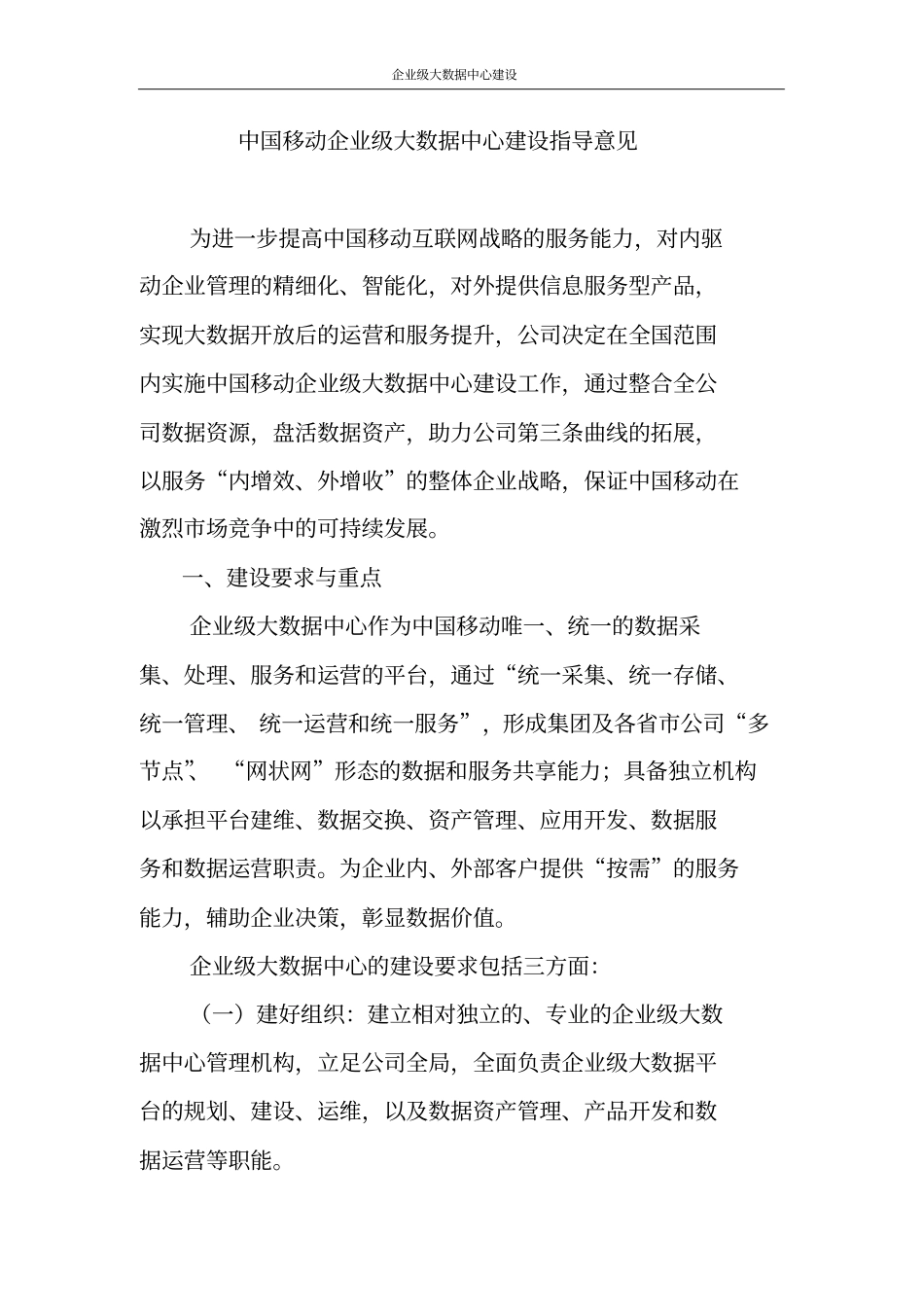 企业级大数据中心建设

中国移动企业级大数据中心建设指导意见

为进一步提高中国移动互联网战略的服务能力，对内驱动企业管理的精细化、智能化，对外提供信息服务型产品，实现大数据开放后的运营和服务提升，公司决定在全国范围内实施中国移动企业级大数据中心建设工作，通过整合全公司数据资源，盘活数据资产，助力公司第三条曲线的拓展，以服务“内增效、外增收”的整体企业战略，保证中国移动在激烈市场竞争中的可持续发展。

一、建设要求与重点

企业级大数据中心作为中国移动唯一、统一的数据采集、处理、服务和运营的平台，通过“统一采集、统一存储、统一管理、 统一运营和统一服务”，形成集团及各省市公司“多节点”、 “网状网”形态的数据和服务共享能力；具备独立机构以承担平台建维、数据交换、资产管理、应用开发、数据服务和数据运营职责。为企业内、外部客户提供“按需”的服务能力，辅助企业决策，彰显数据价值。

企业级大数据中心的建设要求包括三方面：

（一）建好组织：建立相对独立的、专业的企业级大数据中心管理机构，立足公司全局，全面负责企业级大数据平台的规划、建设、运维，以及数据资产管理、产品开发和数据运营等职能。